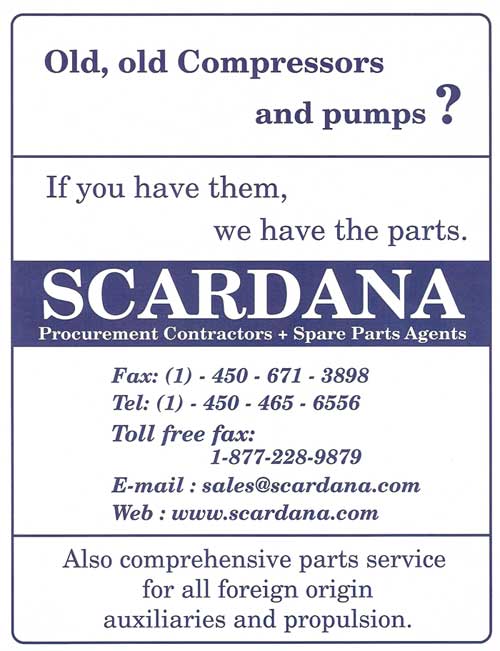 Old, old Compressors
and pumps ?

If you have them,
we have the parts.

SCARDANA
Procurement Contractors + Spare Parts Agents

Fax: (1) - 450 - 671 - 3898
Tel: (1) - 450 - 465 - 6556
Toll free fax:
1-877-228-9879
E-mail : sales@scardana.com
Web : www.scardana.com

Also comprehensive parts service for all foreign origin auxiliaries and propulsion.